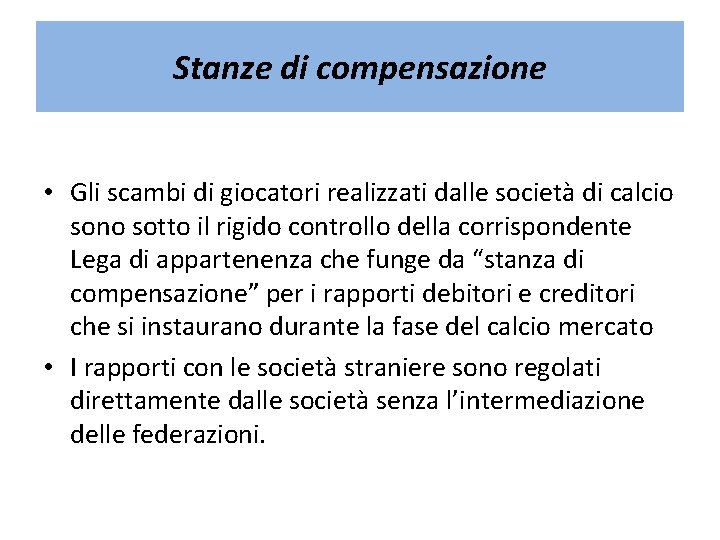 Stanze di compensazione

• Gli scambi di giocatori realizzati dalle società di calcio sono sotto il rigido controllo della corrispondente Lega di appartenenza che funge da “stanza di compensazione” per i rapporti debitori e creditori che si instaurano durante la fase del calcio mercato

• I rapporti con le società straniere sono regolati direttamente dalle società senza l’intermediazione delle federazioni.